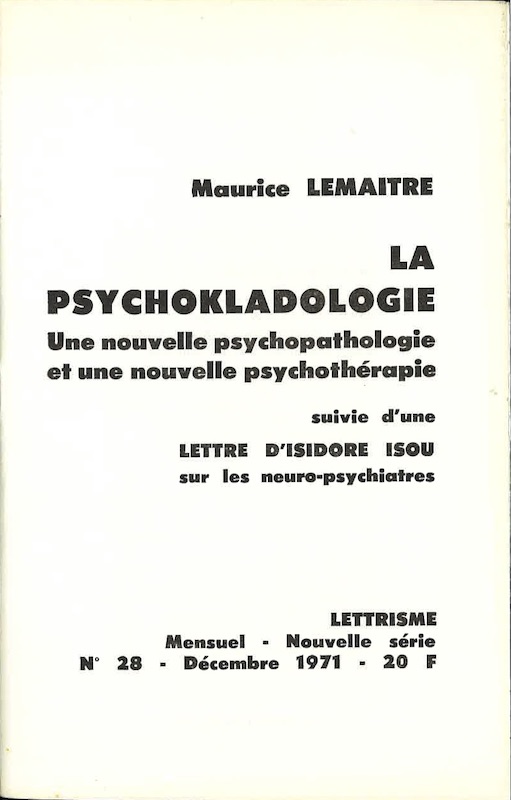 Maurice LEMAITRE

LA PSYCHOKLADOLOGIE

Une nouvelle psychopathologie et une nouvelle psychothérapie

suivie d'une

LETTRE D'ISIDORE ISOU

sur les neuro-psychiatres

LETTRISME

Mensuel - Nouvelle série

N° 28 - Décembre 1971 - 20 F